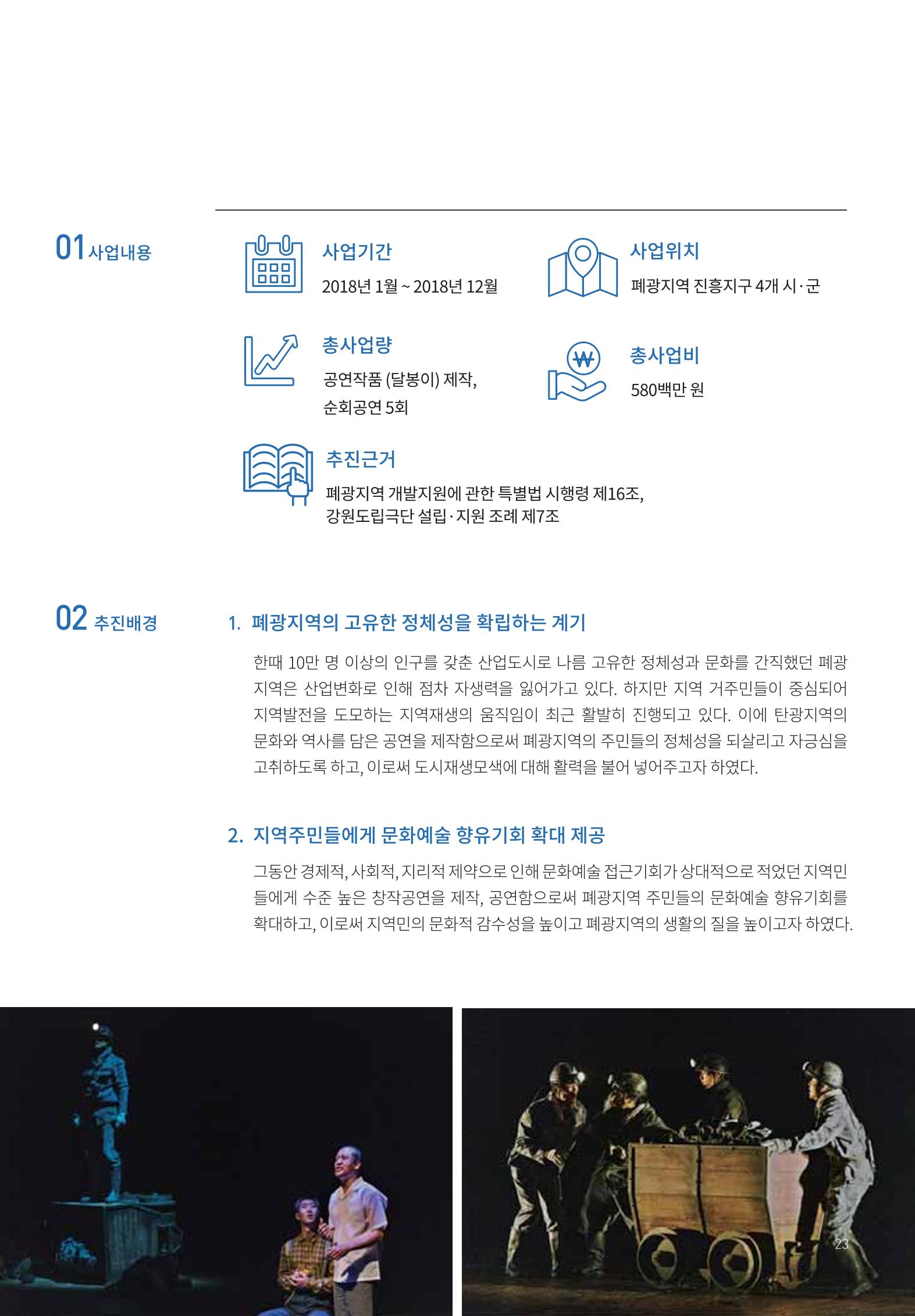 01 사업내용

사업기간
2018년 1월 ~ 2018년 12월

사업위치
폐광지역 진흥지구 4개 시·군

총사업량
공연작품 (달봉이) 제작, 순회공연 5회

총사업비
580백만 원

추진근거
폐광지역 개발지원에 관한 특별법 시행령 제16조, 강원도립극단 설립·지원 조례 제7조

02 추진배경

1. 폐광지역의 고유한 정체성을 확립하는 계기

한때 10만 명 이상의 인구를 갖춘 산업도시로 나름 고유한 정체성과 문화를 간직했던 폐광지역은 산업변화로 인해 점차 자생력을 잃어가고 있다. 하지만 지역 거주민들이 중심되어 지역발전을 도모하는 지역재생의 움직임이 최근 활발히 진행되고 있다. 이에 탄광지역의 문화와 역사를 담은 공연을 제작함으로써 폐광지역의 주민들의 정체성을 되살리고 자긍심을 고취하도록 하고, 이로써 도시재생모색에 대해 활력을 불어 넣어주고자 하였다.

2. 지역주민들에게 문화예술 향유기회 확대 제공

그동안 경제적, 사회적, 지리적 제약으로 인해 문화예술 접근기회가 상대적으로 적었던 지역민들에게 수준 높은 창작공연을 제작, 공연함으로써 폐광지역 주민들의 문화예술 향유기회를 확대하고, 이로써 지역민의 문화적 감수성을 높이고 폐광지역의 생활의 질을 높이고자 하였다.

23